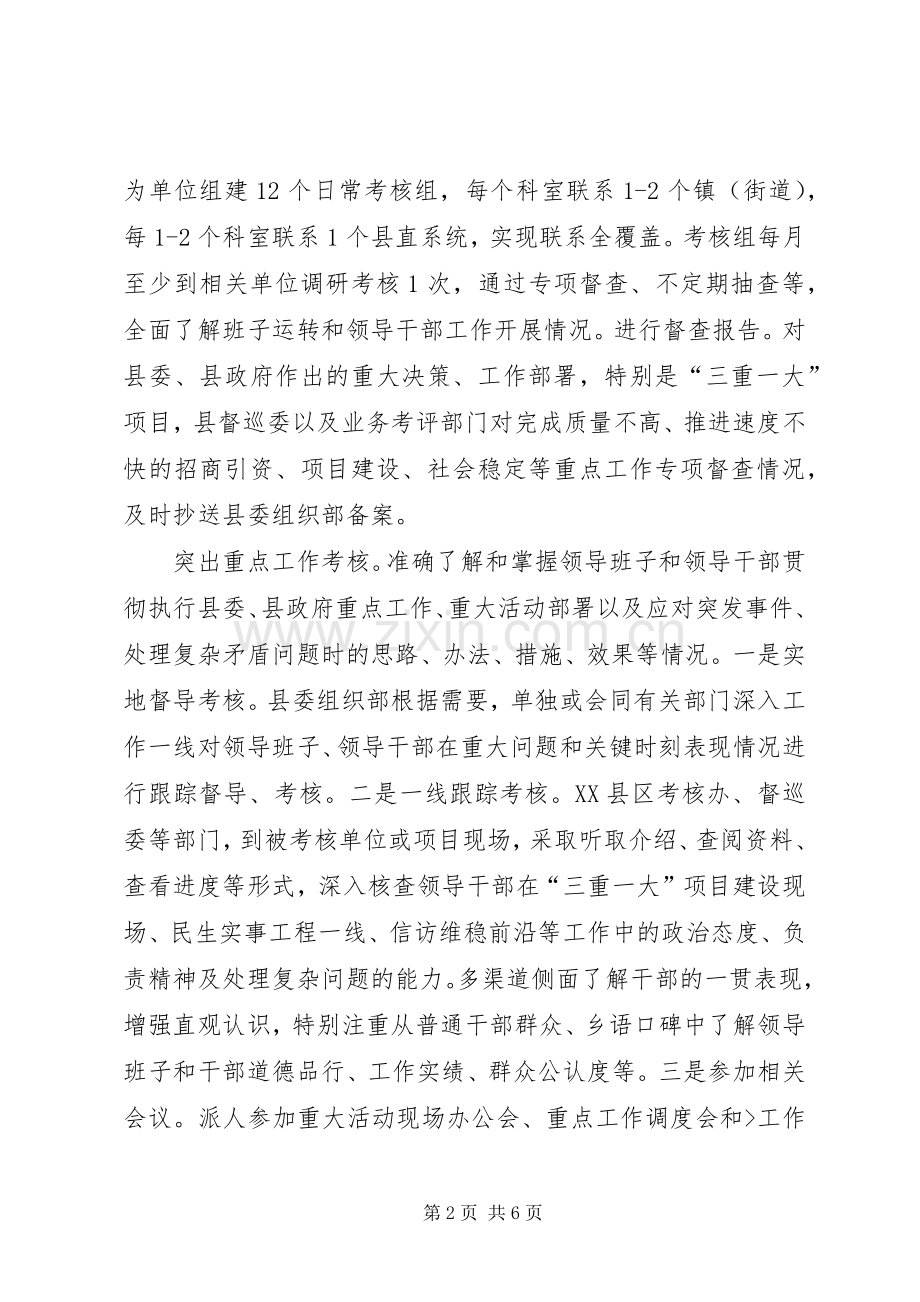 为单位组建12个日常考核组，每个科室联系1-2个镇（街道），每1-2个科室联系1个县直系统，实现联系全覆盖。考核组每月至少到相关单位调研考核1次，通过专项督查、不定期抽查等，全面了解班子运转和领导干部工作开展情况。进行督查报告。对县委、县政府作出的重大决策、工作部署，特别是“三重一大”项目，县督巡委以及业务考评部门对完成质量不高、推进速度不快的招商引资、项目建设、社会稳定等重点工作专项督查情况，及时抄送县委组织部备案。

突出重点工作考核。准确了解和掌握领导班子和领导干部贯彻执行县委、县政府重点工作、重大活动部署以及应对突发事件、处理复杂矛盾问题时的思路、办法、措施、效果等情况。一是实地督导考核。县委组织部根据需要，单独或会同有关部门深入工作一线对领导班子、领导干部在重大问题和关键时刻表现情况进行跟踪督导、考核。二是一线跟踪考核。XX县区考核办、督巡委等部门，到被考核单位或项目现场，采取听取介绍、查阅资料、查看进度等形式，深入核查领导干部在“三重一大”项目建设现场、民生实事工程一线、信访维稳前沿等工作中的政治态度、负责精神及处理复杂问题的能力。多渠道侧面了解干部的一贯表现，增强直观认识，特别注重从普通干部群众、乡语口碑中了解领导班子和干部道德品行、工作实绩、群众公认度等。三是参加相关会议。派人参加重大活动现场办公会、重点工作调度会和>工作

第2页 共6页

www.zixin.com.cn